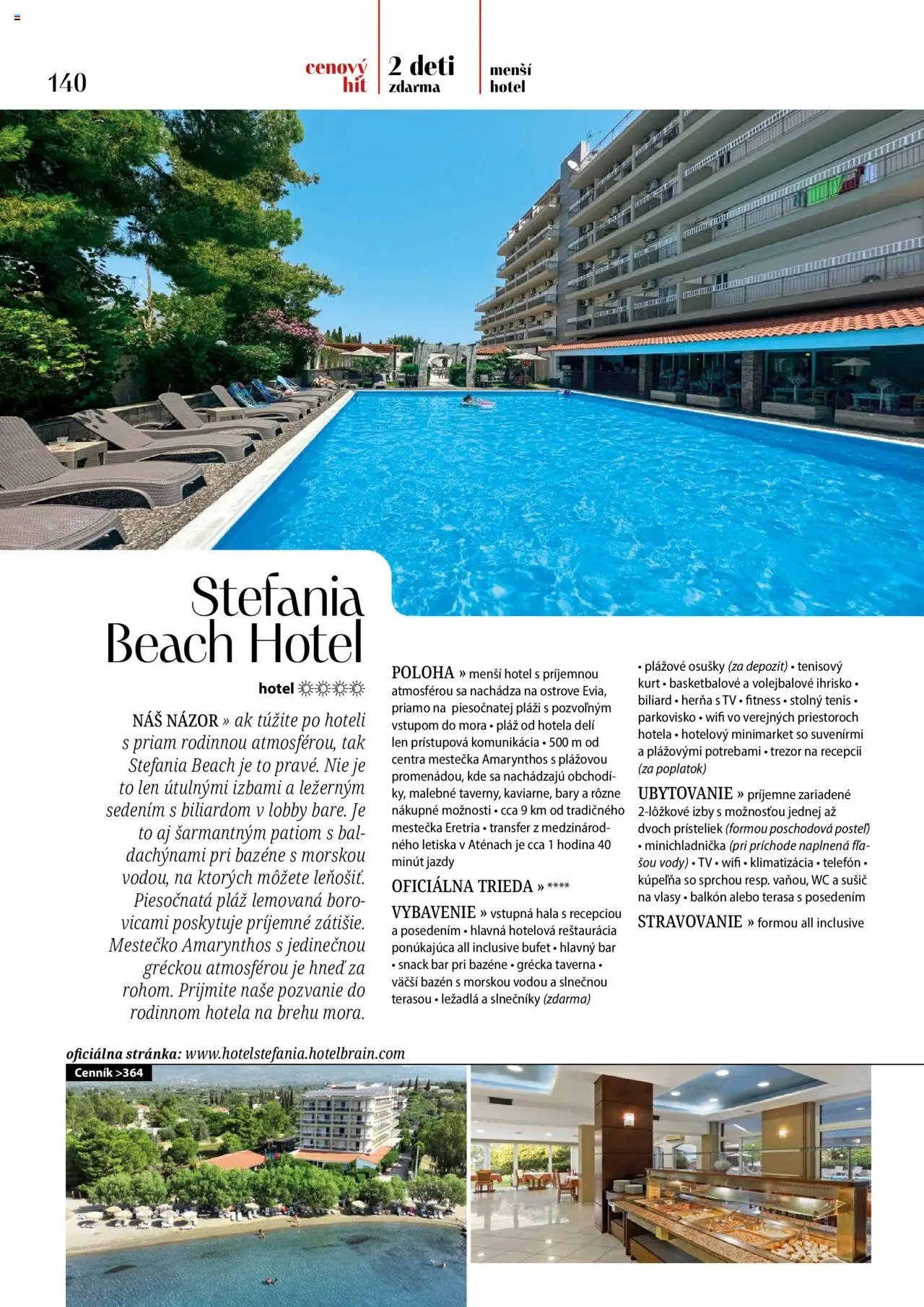 140

cenový hit

2 deti zdarma

menší hotel

Stefania Beach Hotel

hotel ☼☼☼☼

NÁŠ NÁZOR » ak túžite po hoteli s priam rodinnou atmosférou, tak Stefania Beach je to pravé. Nie je to len útulnými izbami a ležerným sedením s biliardom v lobby bare. Je to aj šarmantným patiom s baldachýnami pri bazéne s morskou vodou, na ktorých môžete leňošiť. Piesočnatá pláž lemovaná borovicami poskytuje príjemné zátišie. Mestečko Amarynthos s jedinečnou gréckou atmosférou je hneď za rohom. Prijmite naše pozvanie do rodinnom hotela na brehu mora.

POLOHA » menší hotel s príjemnou atmosférou sa nachádza na ostrove Evia, priamo na piesočnatej pláži s pozvoľným vstupom do mora • pláž od hotela delí len prístupová komunikácia • 500 m od centra mestečka Amarynthos s plážovou promenádou, kde sa nachádzajú obchodíky, malebné taverny, kaviarne, bary a rôzne nákupné možnosti • cca 9 km od tradičného mestečka Eretria • transfer z medzinárodného letiska v Aténach je cca 1 hodina 40 minút jazdy

OFICIÁLNA TRIEDA » ****

VYBAVENIE » vstupná hala s recepciou a posedením • hlavná hotelová reštaurácia ponúkajúca all inclusive bufet • hlavný bar • snack bar pri bazéne • grécka taverna • väčší bazén s morskou vodou a slnečnou terasou • ležadlá a slnečníky (zdarma) • plážové osušky (za depozit) • tenisový kurt • basketbalové a volejbalové ihrisko • biliard • herňa s TV • fitness • stolný tenis • parkovisko • wifi vo verejných priestoroch hotela • hotelový minimarket so suvenírmi a plážovými potrebami • trezor na recepcii (za poplatok)

UBYTOVANIE » príjemne zariadené 2-lôžkové izby s možnosťou jednej až dvoch prísteliek (formou poschodová posteľ) • minichladnička (pri príchode naplnená fľašou vody) • TV • wifi • klimatizácia • telefón • kúpeľňa so sprchou resp. vaňou, WC a sušič na vlasy • balkón alebo terasa s posedením

STRAVOVANIE » formou all inclusive

oficiálna stránka: www.hotelstefania.hotelbrain.com

Cenník >364